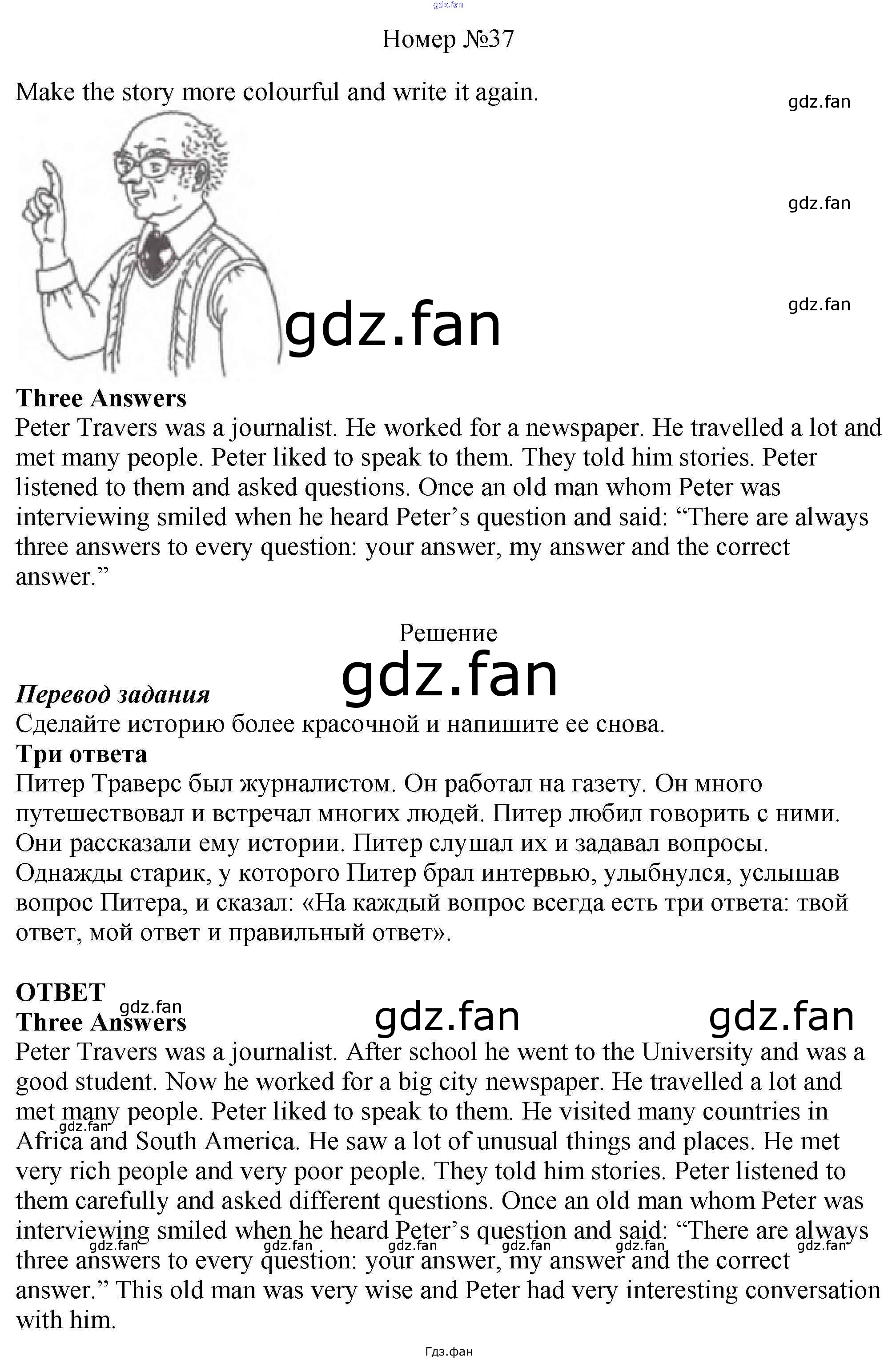 Номер №37

Make the story more colourful and write it again.

Three Answers
Peter Travers was a journalist. He worked for a newspaper. He travelled a lot and met many people. Peter liked to speak to them. They told him stories. Peter listened to them and asked questions. Once an old man whom Peter was interviewing smiled when he heard Peter's question and said: "There are always three answers to every question: your answer, my answer and the correct answer."

Решение

Перевод задания
Сделайте историю более красочной и напишите ее снова.
Три ответа
Питер Траверс был журналистом. Он работал на газету. Он много путешествовал и встречал многих людей. Питер любил говорить с ними. Они рассказали ему истории. Питер слушал их и задавал вопросы. Однажды старик, у которого Питер брал интервью, улыбнулся, услышав вопрос Питера, и сказал: «На каждый вопрос всегда есть три ответа: твой ответ, мой ответ и правильный ответ».

ОТВЕТ
Three Answers
Peter Travers was a journalist. After school he went to the University and was a good student. Now he worked for a big city newspaper. He travelled a lot and met many people. Peter liked to speak to them. He visited many countries in Africa and South America. He saw a lot of unusual things and places. He met very rich people and very poor people. They told him stories. Peter listened to them carefully and asked different questions. Once an old man whom Peter was interviewing smiled when he heard Peter's question and said: "There are always three answers to every question: your answer, my answer and the correct answer." This old man was very wise and Peter had very interesting conversation with him.

Гдз.фан

gdz.fan